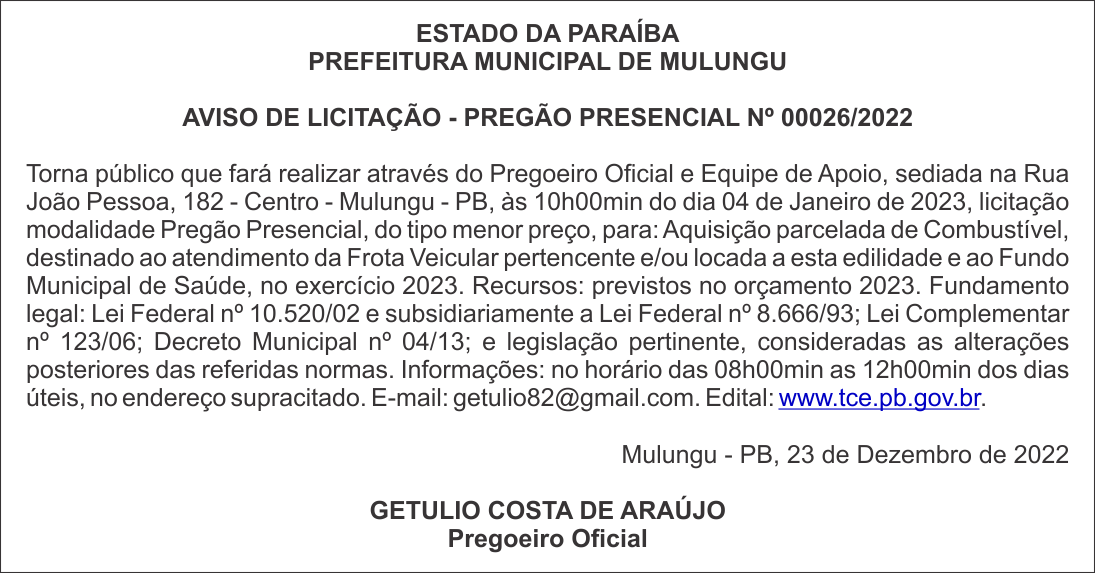 ESTADO DA PARAÍBA
PREFEITURA MUNICIPAL DE MULUNGU

AVISO DE LICITAÇÃO - PREGÃO PRESENCIAL Nº 00026/2022

Torna público que fará realizar através do Pregoeiro Oficial e Equipe de Apoio, sediada na Rua João Pessoa, 182 - Centro - Mulungu - PB, às 10h00min do dia 04 de Janeiro de 2023, licitação modalidade Pregão Presencial, do tipo menor preço, para: Aquisição parcelada de Combustível, destinado ao atendimento da Frota Veicular pertencente e/ou locada a esta edilidade e ao Fundo Municipal de Saúde, no exercício 2023. Recursos: previstos no orçamento 2023. Fundamento legal: Lei Federal nº 10.520/02 e subsidiariamente a Lei Federal nº 8.666/93; Lei Complementar nº 123/06; Decreto Municipal nº 04/13; e legislação pertinente, consideradas as alterações posteriores das referidas normas. Informações: no horário das 08h00min as 12h00min dos dias úteis, no endereço supracitado. E-mail: getulio82@gmail.com. Edital: www.tce.pb.gov.br.

Mulungu - PB, 23 de Dezembro de 2022

GETULIO COSTA DE ARAÚJO
Pregoeiro Oficial